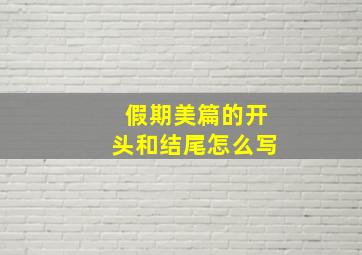 假期美篇的开头和结尾怎么写